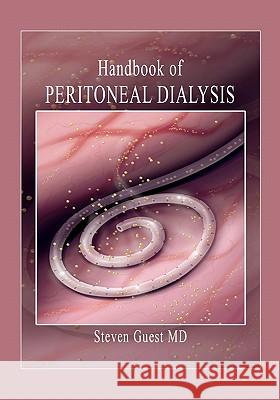 Handbook of
PERITONEAL DIALYSIS

Steven Guest MD

Kraina Książek